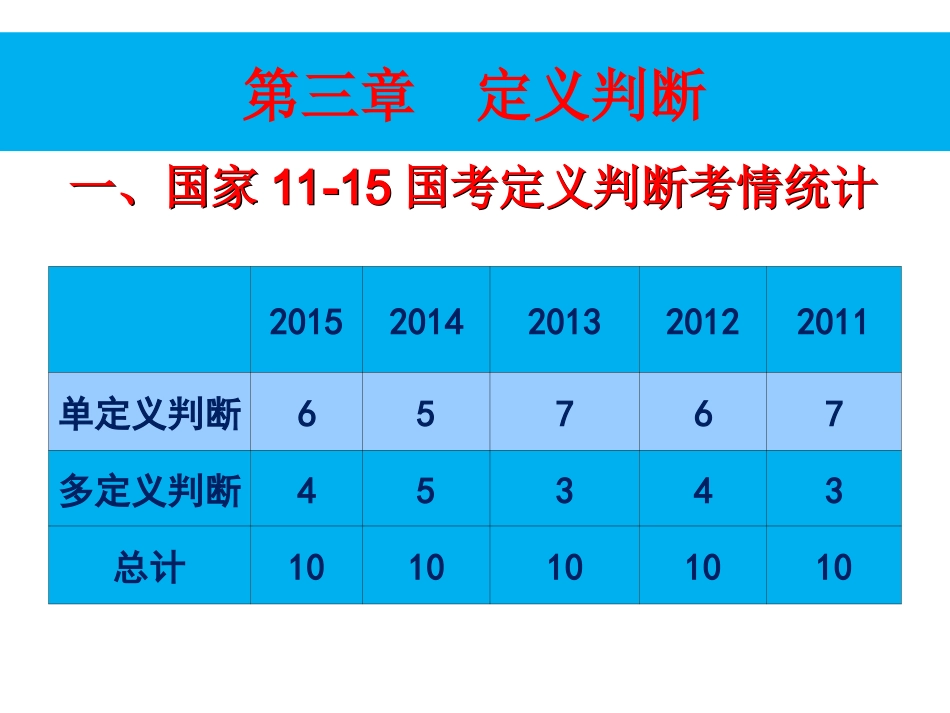 第三章 定义判断

一、国家11-15国考定义判断考情统计

|  | 2015 | 2014 | 2013 | 2012 | 2011 |
|---|---|---|---|---|---|
| 单定义判断 | 6 | 5 | 7 | 6 | 7 |
| 多定义判断 | 4 | 5 | 3 | 4 | 3 |
| 总计 | 10 | 10 | 10 | 10 | 10 |